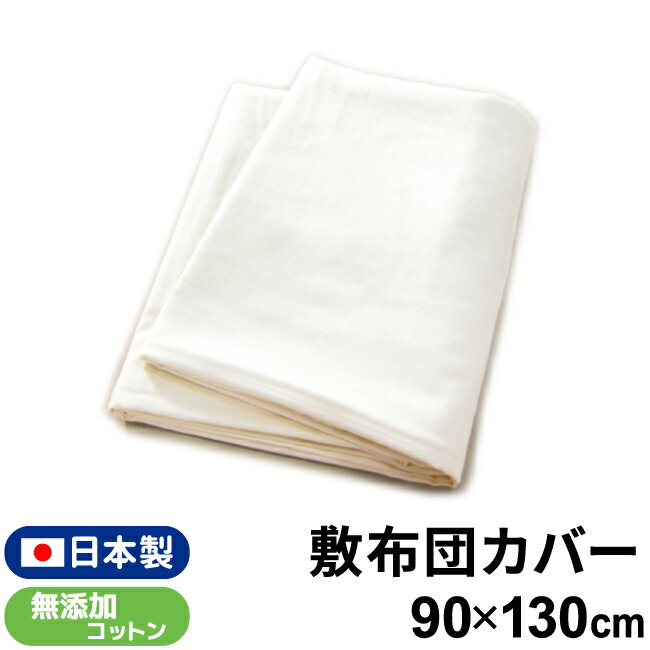 日本製

無添加
コットン

敷布団カバー
90×130cm